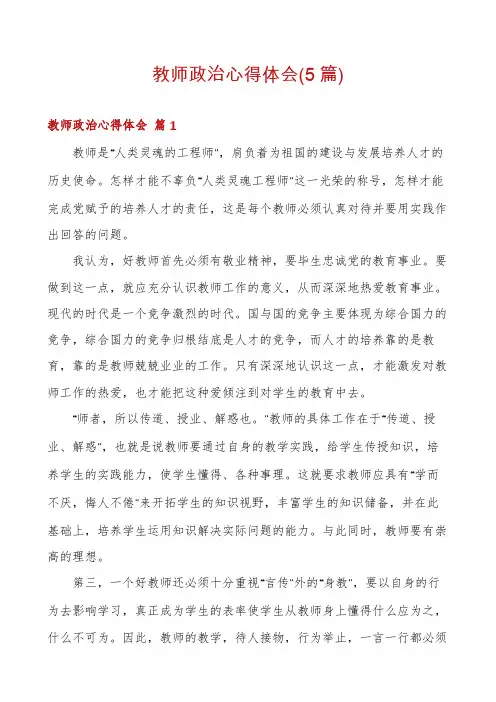 教师政治心得体会(5篇)

教师政治心得体会 篇1

教师是"人类灵魂的工程师"，肩负着为祖国的建设与发展培养人才的历史使命。怎样才能不辜负"人类灵魂工程师"这一光荣的称号，怎样才能完成党赋予的培养人才的责任，这是每个教师必须认真对待并要用实践作出回答的问题。

我认为，好教师首先必须有敬业精神，要毕生忠诚党的教育事业。要做到这一点，就应充分认识教师工作的意义，从而深深地热爱教育事业。现代的时代是一个竞争激烈的时代。国与国的竞争主要体现为综合国力的竞争，综合国力的竞争归根结底是人才的竞争，而人才的培养靠的是教育，靠的是教师兢兢业业的工作。只有深深地认识这一点，才能激发对教师工作的热爱，也才能把这种爱倾注到对学生的教育中去。

"师者，所以传道、授业、解惑也。"教师的具体工作在于"传道、授业、解惑"，也就是说教师要通过自身的教学实践，给学生传授知识，培养学生的实践能力，使学生懂得、各种事理。这就要求教师应具有"学而不厌，悔人不倦"来开拓学生的知识视野，丰富学生的知识储备，并在此基础上，培养学生运用知识解决实际问题的能力。与此同时，教师要有崇高的理想。

第三，一个好教师还必须十分重视"言传"外的"身教"，要以自身的行为去影响学习，真正成为学生的表率使学生从教师身上懂得什么应为之，什么不可为。因此，教师的教学，待人接物，行为举止，一言一行都必须